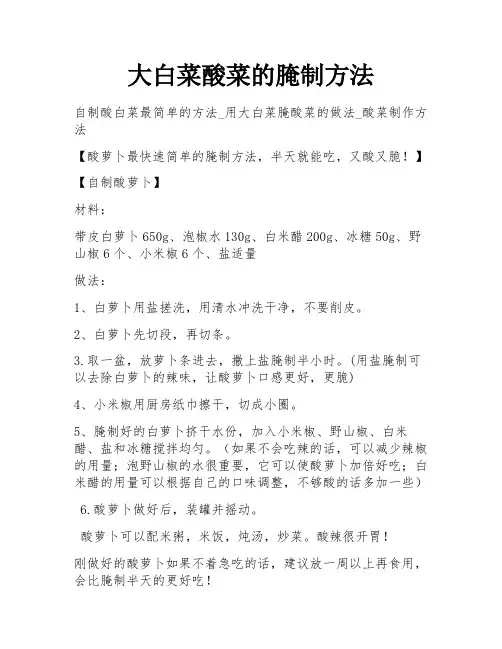 大白菜酸菜的腌制方法

自制酸白菜最简单的方法_用大白菜腌酸菜的做法_酸菜制作方法

【酸萝卜最快速简单的腌制方法，半天就能吃，又酸又脆！】

【自制酸萝卜】

材料：

带皮白萝卜650g、泡椒水130g、白米醋200g、冰糖50g、野山椒6个、小米椒6个、盐适量

做法：

1、白萝卜用盐搓洗，用清水冲洗干净，不要削皮。

2、白萝卜先切段，再切条。

3.取一盆，放萝卜条进去，撒上盐腌制半小时。(用盐腌制可以去除白萝卜的辣味，让酸萝卜口感更好，更脆)

4、小米椒用厨房纸巾擦干，切成小圈。

5、腌制好的白萝卜挤干水份，加入小米椒、野山椒、白米醋、盐和冰糖搅拌均匀。（如果不会吃辣的话，可以减少辣椒的用量；泡野山椒的水很重要，它可以使酸萝卜加倍好吃；白米醋的用量可以根据自己的口味调整，不够酸的话多加一些）

6.酸萝卜做好后，装罐并摇动。

酸萝卜可以配米粥，米饭，炖汤，炒菜。酸辣很开胃！

刚做好的酸萝卜如果不着急吃的话，建议放一周以上再食用，会比腌制半天的更好吃！